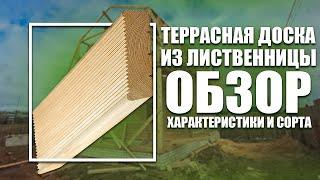 ТЕРРАСНАЯ ДОСКА
ИЗ ЛИСТВЕННИЦЫ
ОБЗОР
ХАРАКТЕРИСТИКИ И СОРТА